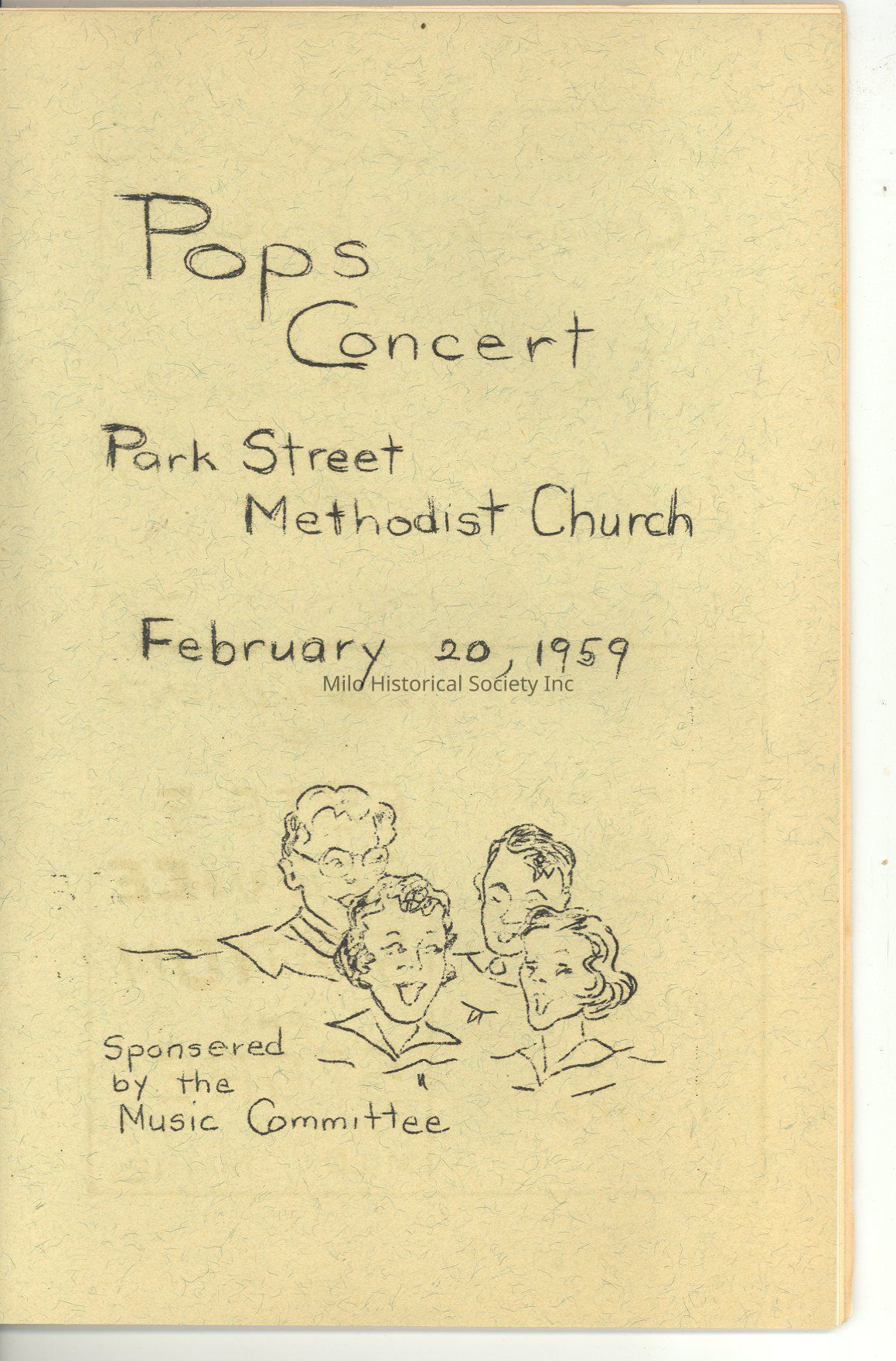 Pops Concert

Park Street
Methodist Church

February 20, 1959

Sponsered
by the
Music Committee

Milo Historical Society Inc